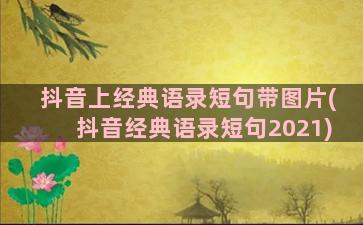 抖音上经典语录短句带图片(抖音经典语录短句2021)